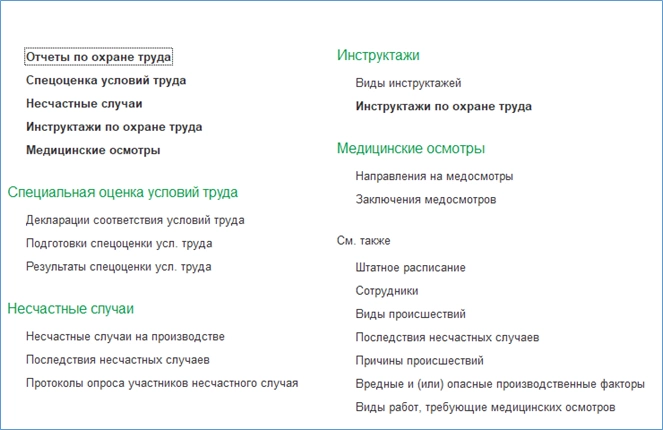 Отчеты по охране труда

Спецоценка условий труда

Несчастные случаи

Инструктажи по охране труда

Медицинские осмотры

Специальная оценка условий труда

Декларации соответствия условий труда

Подготовки спецоценки усл. труда

Результаты спецоценки усл. труда

Несчастные случаи

Несчастные случаи на производстве

Последствия несчастных случаев

Протоколы опроса участников несчастного случая

Инструктажи

Виды инструктажей

Инструктажи по охране труда

Медицинские осмотры

Направления на медосмотры

Заключения медосмотров

См. также

Штатное расписание

Сотрудники

Виды происшествий

Последствия несчастных случаев

Причины происшествий

Вредные и (или) опасные производственные факторы

Виды работ, требующие медицинских осмотров